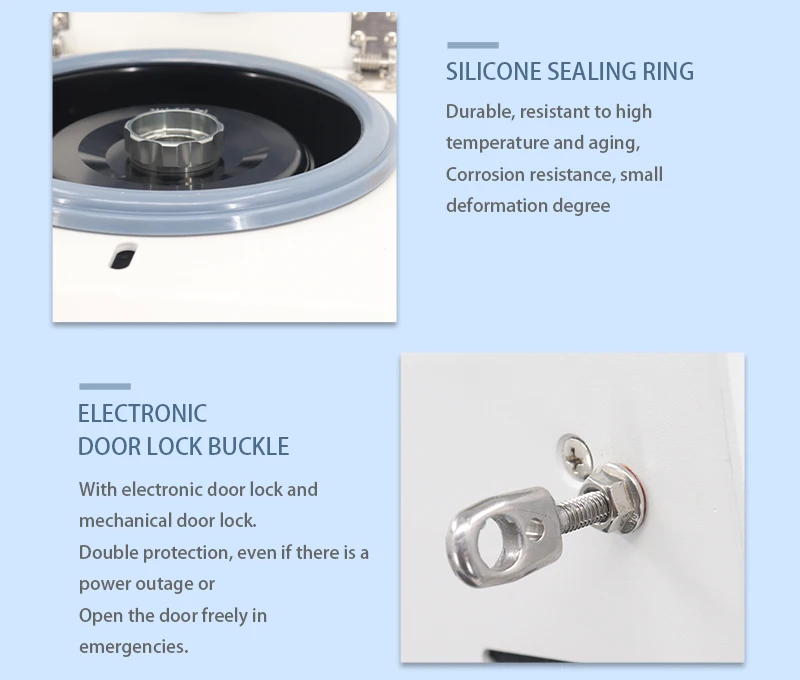 SILICONE SEALING RING

Durable, resistant to high temperature and aging, Corrosion resistance, small deformation degree

ELECTRONIC
DOOR LOCK BUCKLE

With electronic door lock and mechanical door lock.
Double protection, even if there is a power outage or
Open the door freely in emergencies.